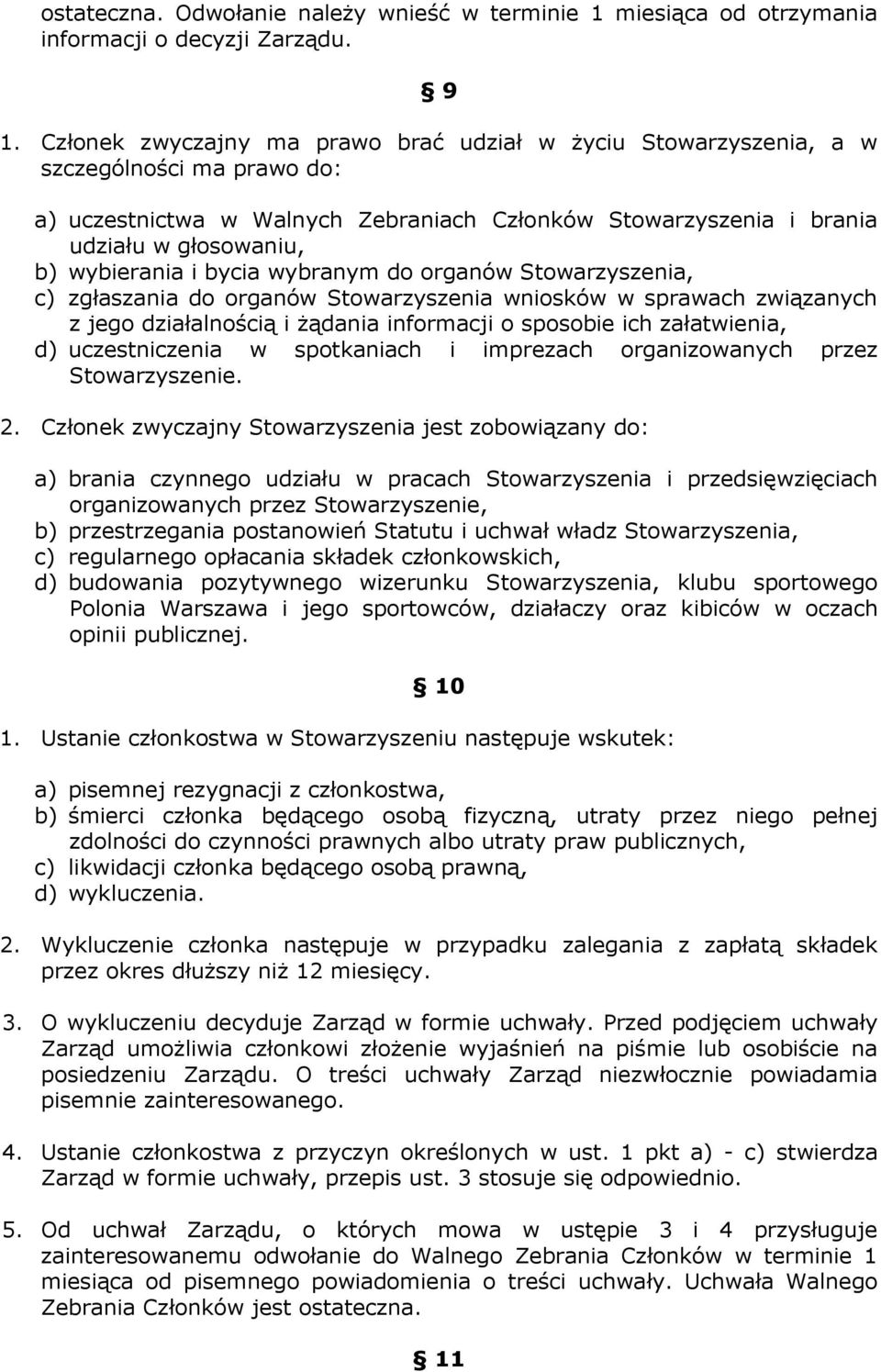 ostateczna. Odwołanie należy wnieść w terminie 1 miesiąca od otrzymania informacji o decyzji Zarządu.

§ 9

1. Członek zwyczajny ma prawo brać udział w życiu Stowarzyszenia, a w szczególności ma prawo do:

a) uczestnictwa w Walnych Zebraniach Członków Stowarzyszenia i brania udziału w głosowaniu,
b) wybierania i bycia wybranym do organów Stowarzyszenia,
c) zgłaszania do organów Stowarzyszenia wniosków w sprawach związanych z jego działalnością i żądania informacji o sposobie ich załatwienia,
d) uczestniczenia w spotkaniach i imprezach organizowanych przez Stowarzyszenie.

2. Członek zwyczajny Stowarzyszenia jest zobowiązany do:

a) brania czynnego udziału w pracach Stowarzyszenia i przedsięwzięciach organizowanych przez Stowarzyszenie,
b) przestrzegania postanowień Statutu i uchwał władz Stowarzyszenia,
c) regularnego opłacania składek członkowskich,
d) budowania pozytywnego wizerunku Stowarzyszenia, klubu sportowego Polonia Warszawa i jego sportowców, działaczy oraz kibiców w oczach opinii publicznej.

§ 10

1. Ustanie członkostwa w Stowarzyszeniu następuje wskutek:

a) pisemnej rezygnacji z członkostwa,
b) śmierci członka będącego osobą fizyczną, utraty przez niego pełnej zdolności do czynności prawnych albo utraty praw publicznych,
c) likwidacji członka będącego osobą prawną,
d) wykluczenia.

2. Wykluczenie członka następuje w przypadku zalegania z zapłatą składek przez okres dłuższy niż 12 miesięcy.

3. O wykluczeniu decyduje Zarząd w formie uchwały. Przed podjęciem uchwały Zarząd umożliwia członkowi złożenie wyjaśnień na piśmie lub osobiście na posiedzeniu Zarządu. O treści uchwały Zarząd niezwłocznie powiadamia pisemnie zainteresowanego.

4. Ustanie członkostwa z przyczyn określonych w ust. 1 pkt a) - c) stwierdza Zarząd w formie uchwały, przepis ust. 3 stosuje się odpowiednio.

5. Od uchwał Zarządu, o których mowa w ustępie 3 i 4 przysługuje zainteresowanemu odwołanie do Walnego Zebrania Członków w terminie 1 miesiąca od pisemnego powiadomienia o treści uchwały. Uchwała Walnego Zebrania Członków jest ostateczna.

§ 11